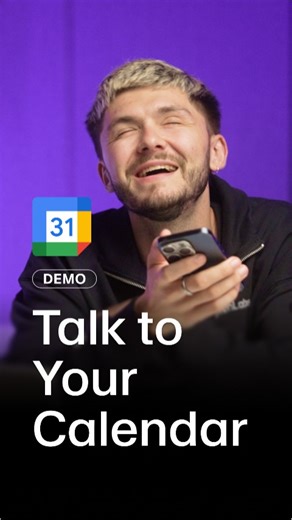 31

DEMO

Talk to Your Calendar